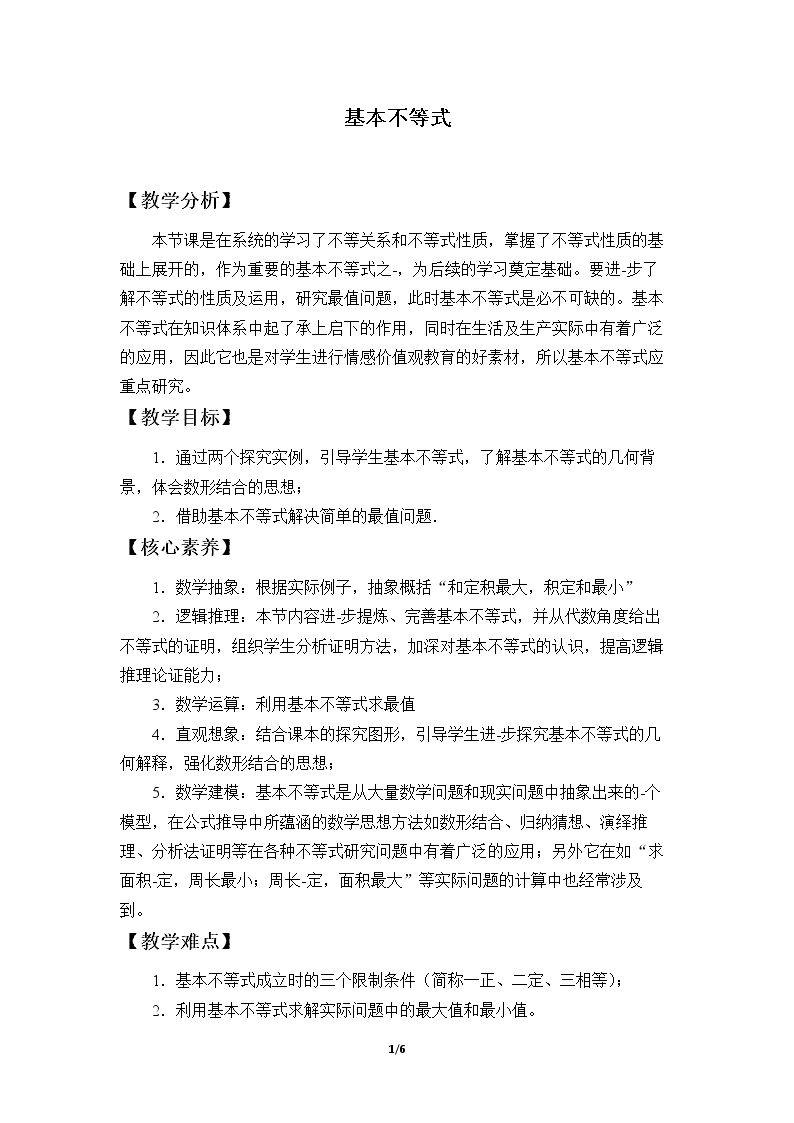 基本不等式

【教学分析】

本节课是在系统的学习了不等关系和不等式性质，掌握了不等式性质的基础上展开的，作为重要的基本不等式之-，为后续的学习奠定基础。要进-步了解不等式的性质及运用，研究最值问题，此时基本不等式是必不可缺的。基本不等式在知识体系中起了承上启下的作用，同时在生活及生产实际中有着广泛的应用，因此它也是对学生进行情感价值观教育的好素材，所以基本不等式应重点研究。

【教学目标】

1．通过两个探究实例，引导学生基本不等式，了解基本不等式的几何背景，体会数形结合的思想；

2．借助基本不等式解决简单的最值问题．

【核心素养】

1．数学抽象：根据实际例子，抽象概括“和定积最大，积定和最小”

2．逻辑推理：本节内容进-步提炼、完善基本不等式，并从代数角度给出不等式的证明，组织学生分析证明方法，加深对基本不等式的认识，提高逻辑推理论证能力；

3．数学运算：利用基本不等式求最值

4．直观想象：结合课本的探究图形，引导学生进-步探究基本不等式的几何解释，强化数形结合的思想；

5．数学建模：基本不等式是从大量数学问题和现实问题中抽象出来的-个模型，在公式推导中所蕴涵的数学思想方法如数形结合、归纳猜想、演绎推理、分析法证明等在各种不等式研究问题中有着广泛的应用；另外它在如“求面积-定，周长最小；周长-定，面积最大”等实际问题的计算中也经常涉及到。

【教学难点】

1．基本不等式成立时的三个限制条件（简称一正、二定、三相等）；

2．利用基本不等式求解实际问题中的最大值和最小值。

1/6